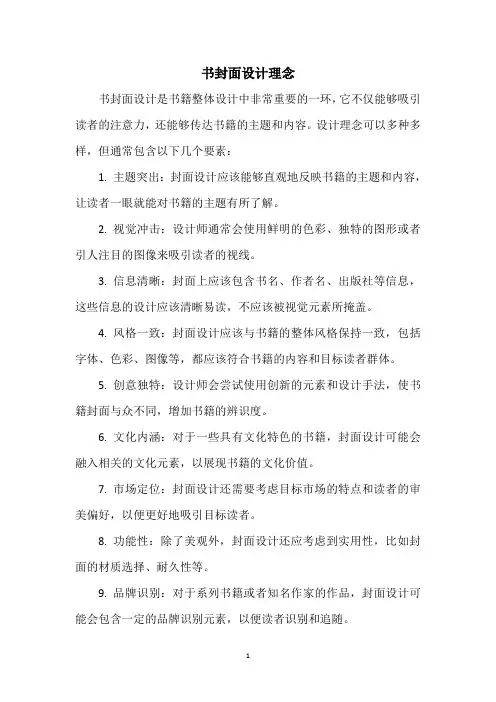 书封面设计理念

书封面设计是书籍整体设计中非常重要的一环，它不仅能够吸引读者的注意力，还能够传达书籍的主题和内容。设计理念可以多种多样，但通常包含以下几个要素：

1. 主题突出：封面设计应该能够直观地反映书籍的主题和内容，让读者一眼就能对书籍的主题有所了解。

2. 视觉冲击：设计师通常会使用鲜明的色彩、独特的图形或者引人注目的图像来吸引读者的视线。

3. 信息清晰：封面上应该包含书名、作者名、出版社等信息，这些信息的设计应该清晰易读，不应该被视觉元素所掩盖。

4. 风格一致：封面设计应该与书籍的整体风格保持一致，包括字体、色彩、图像等，都应该符合书籍的内容和目标读者群体。

5. 创意独特：设计师会尝试使用创新的元素和设计手法，使书籍封面与众不同，增加书籍的辨识度。

6. 文化内涵：对于一些具有文化特色的书籍，封面设计可能会融入相关的文化元素，以展现书籍的文化价值。

7. 市场定位：封面设计还需要考虑目标市场的特点和读者的审美偏好，以便更好地吸引目标读者。

8. 功能性：除了美观外，封面设计还应考虑到实用性，比如封面的材质选择、耐久性等。

9. 品牌识别：对于系列书籍或者知名作家的作品，封面设计可能会包含一定的品牌识别元素，以便读者识别和追随。

1